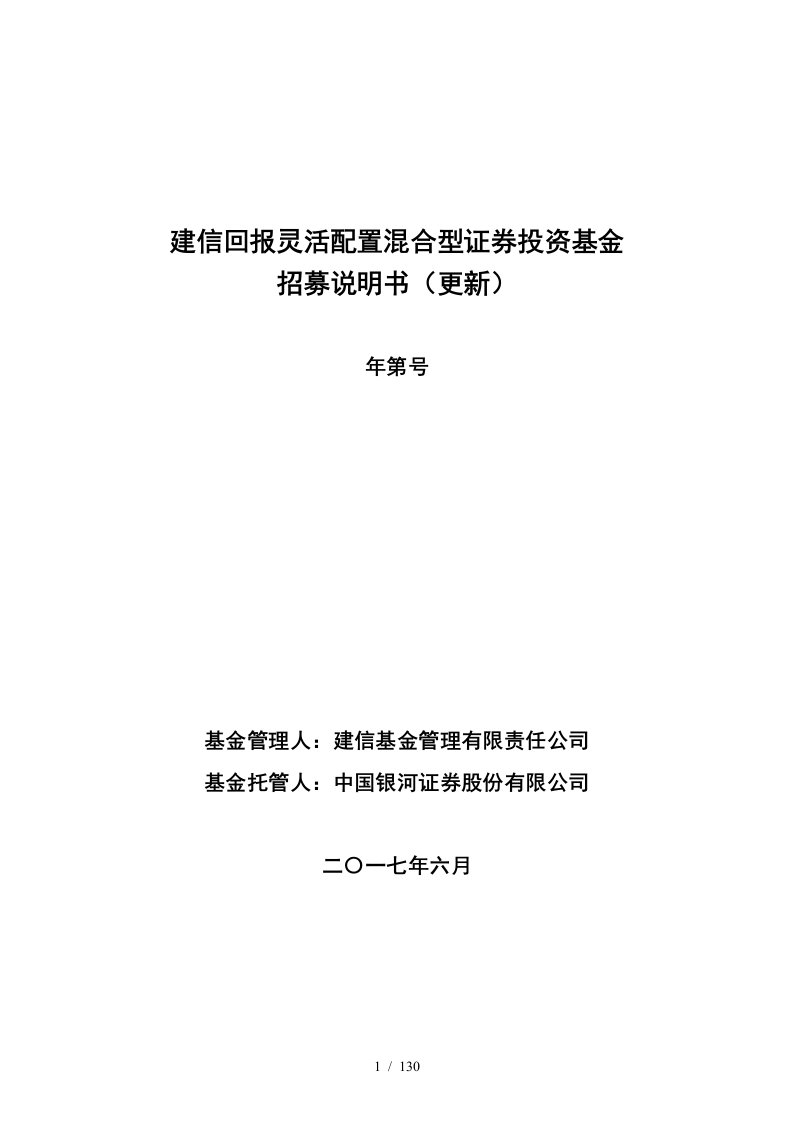 建信回报灵活配置混合型证券投资基金
招募说明书（更新）

年第号

基金管理人：建信基金管理有限责任公司
基金托管人：中国银河证券股份有限公司

二〇一七年六月

1 / 130